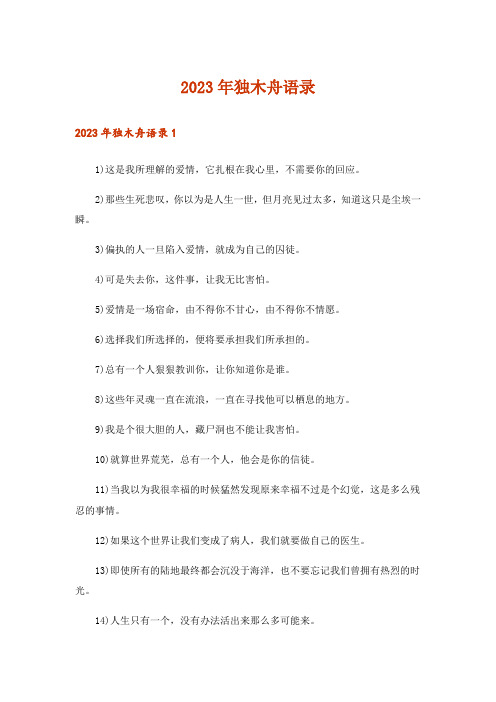 2023年独木舟语录

2023年独木舟语录1

1)这是我所理解的爱情，它扎根在我心里，不需要你的回应。

2)那些生死悲叹，你以为是人生一世，但月亮见过太多，知道这只是尘埃一瞬。

3)偏执的人一旦陷入爱情，就成为自己的囚徒。

4)可是失去你，这件事，让我无比害怕。

5)爱情是一场宿命，由不得你不甘心，由不得你不情愿。

6)选择我们所选择的，便将要承担我们所承担的。

7)总有一个人狠狠教训你，让你知道你是谁。

8)这些年灵魂一直在流浪，一直在寻找他可以栖息的地方。

9)我是个很大胆的人，藏尸洞也不能让我害怕。

10)就算世界荒芜，总有一个人，他会是你的信徒。

11)当我以为我很幸福的时候猛然发现原来幸福不过是个幻觉，这是多么残忍的事情。

12)如果这个世界让我们变成了病人，我们就要做自己的医生。

13)即使所有的陆地最终都会沉没于海洋，也不要忘记我们曾拥有热烈的时光。

14)人生只有一个，没有办法活出来那么多可能来。